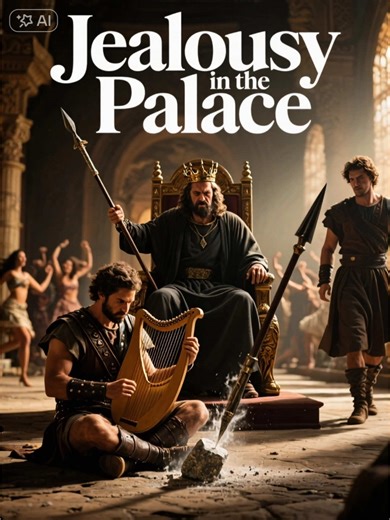 AI

Jealousy in the Palace